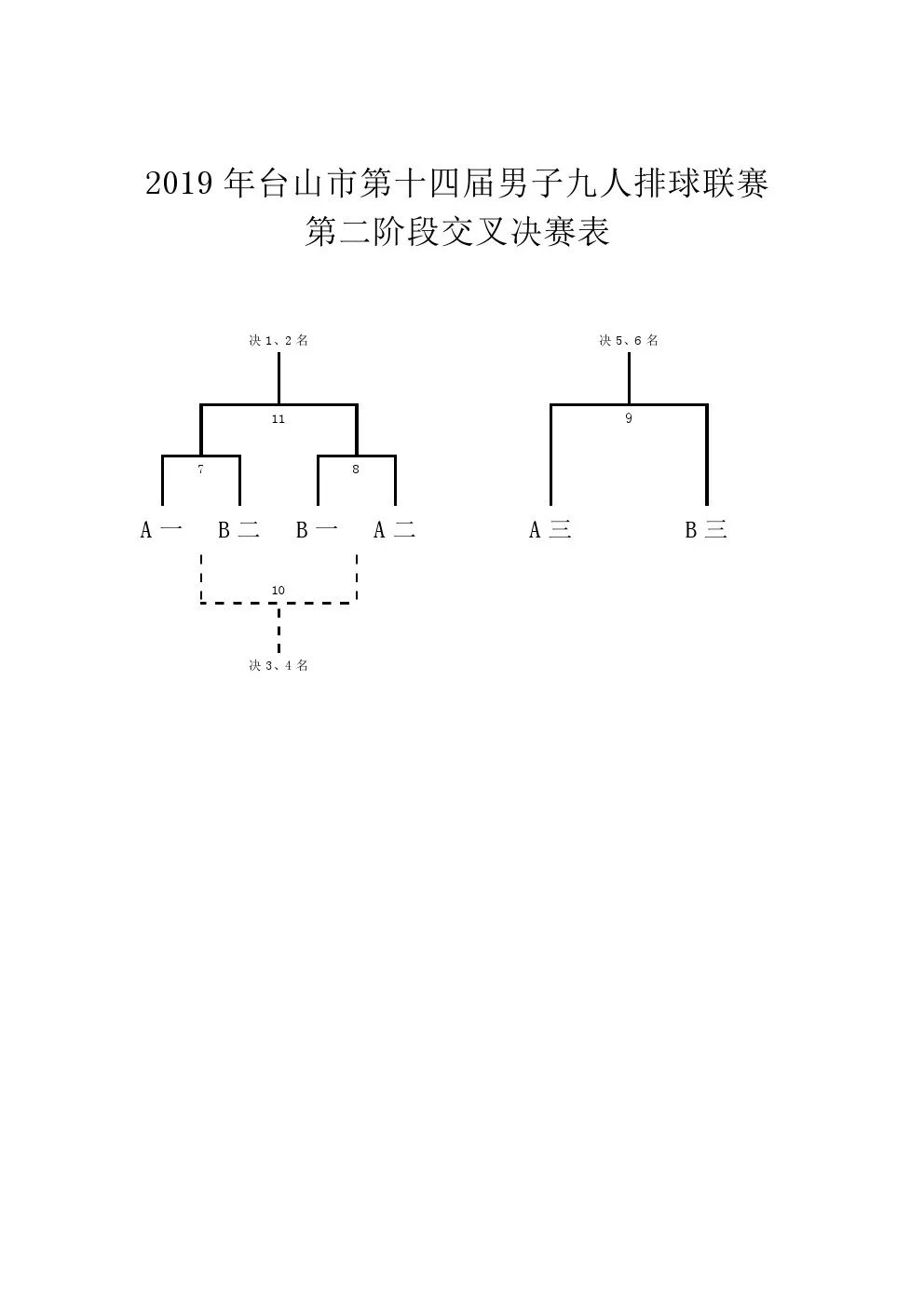 2019 年台山市第十四届男子九人排球联赛
第二阶段交叉决赛表

决 1、2 名

11

7

8

A 一　B 二　B 一　A 二

10

决 3、4 名

决 5、6 名

9

A 三　B 三